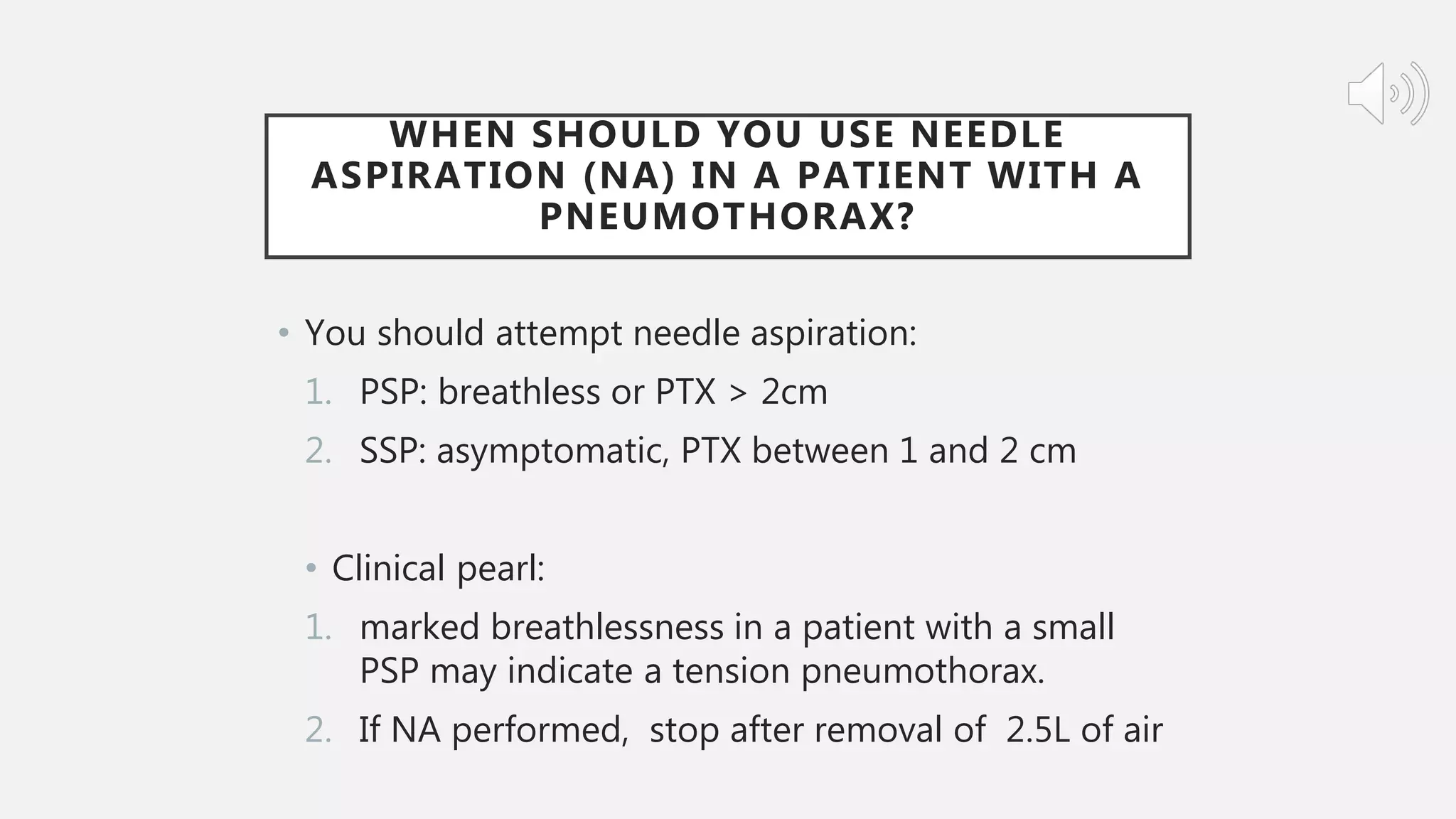 WHEN SHOULD YOU USE NEEDLE ASPIRATION (NA) IN A PATIENT WITH A PNEUMOTHORAX?

• You should attempt needle aspiration:
1. PSP: breathless or PTX > 2cm
2. SSP: asymptomatic, PTX between 1 and 2 cm

• Clinical pearl:
1. marked breathlessness in a patient with a small PSP may indicate a tension pneumothorax.
2. If NA performed, stop after removal of 2.5L of air